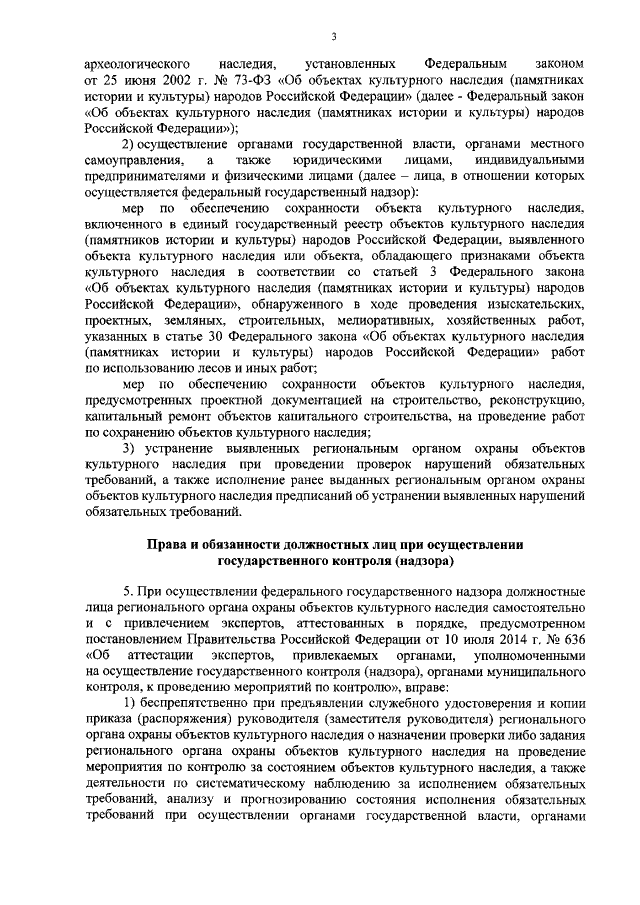 3

археологического наследия, установленных Федеральным законом от 25 июня 2002 г. № 73-ФЗ «Об объектах культурного наследия (памятниках истории и культуры) народов Российской Федерации» (далее - Федеральный закон «Об объектах культурного наследия (памятниках истории и культуры) народов Российской Федерации»);

2) осуществление органами государственной власти, органами местного самоуправления, а также юридическими лицами, индивидуальными предпринимателями и физическими лицами (далее – лица, в отношении которых осуществляется федеральный государственный надзор):

мер по обеспечению сохранности объекта культурного наследия, включенного в единый государственный реестр объектов культурного наследия (памятников истории и культуры) народов Российской Федерации, выявленного объекта культурного наследия или объекта, обладающего признаками объекта культурного наследия в соответствии со статьей 3 Федерального закона «Об объектах культурного наследия (памятниках истории и культуры) народов Российской Федерации», обнаруженного в ходе проведения изыскательских, проектных, земляных, строительных, мелиоративных, хозяйственных работ, указанных в статье 30 Федерального закона «Об объектах культурного наследия (памятниках истории и культуры) народов Российской Федерации» работ по использованию лесов и иных работ;

мер по обеспечению сохранности объектов культурного наследия, предусмотренных проектной документацией на строительство, реконструкцию, капитальный ремонт объектов капитального строительства, на проведение работ по сохранению объектов культурного наследия;

3) устранение выявленных региональным органом охраны объектов культурного наследия при проведении проверок нарушений обязательных требований, а также исполнение ранее выданных региональным органом охраны объектов культурного наследия предписаний об устранении выявленных нарушений обязательных требований.

Права и обязанности должностных лиц при осуществлении государственного контроля (надзора)

5. При осуществлении федерального государственного надзора должностные лица регионального органа охраны объектов культурного наследия самостоятельно и с привлечением экспертов, аттестованных в порядке, предусмотренном постановлением Правительства Российской Федерации от 10 июля 2014 г. № 636 «Об аттестации экспертов, привлекаемых органами, уполномоченными на осуществление государственного контроля (надзора), органами муниципального контроля, к проведению мероприятий по контролю», вправе:

1) беспрепятственно при предъявлении служебного удостоверения и копии приказа (распоряжения) руководителя (заместителя руководителя) регионального органа охраны объектов культурного наследия о назначении проверки либо задания регионального органа охраны объектов культурного наследия на проведение мероприятия по контролю за состоянием объектов культурного наследия, а также деятельности по систематическому наблюдению за исполнением обязательных требований, анализу и прогнозированию состояния исполнения обязательных требований при осуществлении органами государственной власти, органами